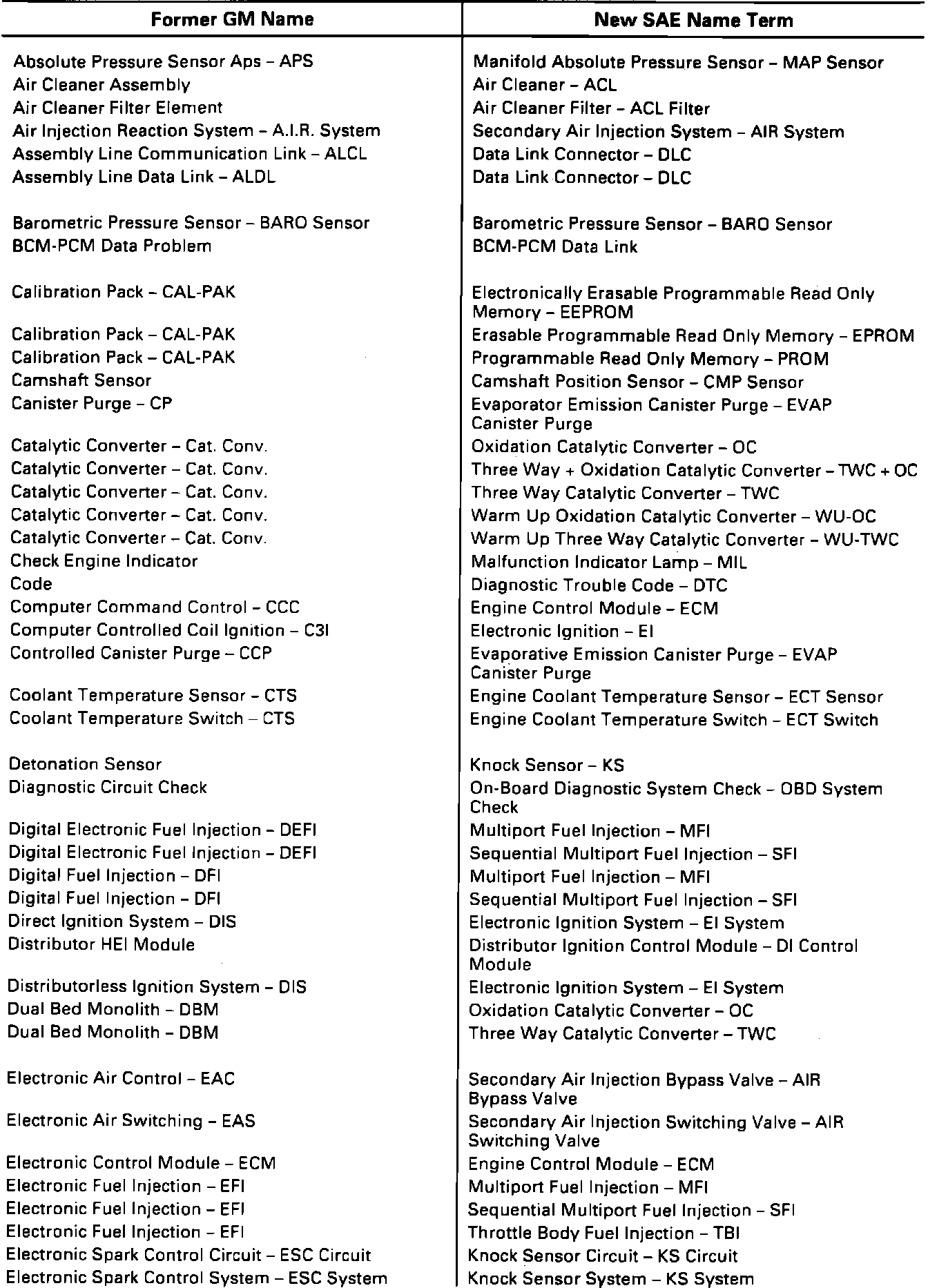 | Former GM Name | New SAE Name Term |
|---|---|
| Absolute Pressure Sensor Aps – APS | Manifold Absolute Pressure Sensor – MAP Sensor |
| Air Cleaner Assembly | Air Cleaner – ACL |
| Air Cleaner Filter Element | Air Cleaner Filter – ACL Filter |
| Air Injection Reaction System – A.I.R. System | Secondary Air Injection System – AIR System |
| Assembly Line Communication Link – ALCL | Data Link Connector – DLC |
| Assembly Line Data Link – ALDL | Data Link Connector – DLC |
| Barometric Pressure Sensor – BARO Sensor | Barometric Pressure Sensor – BARO Sensor |
| BCM-PCM Data Problem | BCM-PCM Data Link |
| Calibration Pack – CAL-PAK | Electronically Erasable Programmable Read Only Memory – EEPROM |
| Calibration Pack – CAL-PAK | Erasable Programmable Read Only Memory – EPROM |
| Calibration Pack – CAL-PAK | Programmable Read Only Memory – PROM |
| Camshaft Sensor | Camshaft Position Sensor – CMP Sensor |
| Canister Purge – CP | Evaporator Emission Canister Purge – EVAP Canister Purge |
| Catalytic Converter – Cat. Conv. | Oxidation Catalytic Converter – OC |
| Catalytic Converter – Cat. Conv. | Three Way + Oxidation Catalytic Converter – TWC + OC |
| Catalytic Converter – Cat. Conv. | Three Way Catalytic Converter – TWC |
| Catalytic Converter – Cat. Conv. | Warm Up Oxidation Catalytic Converter – WU-OC |
| Catalytic Converter – Cat. Conv. | Warm Up Three Way Catalytic Converter – WU-TWC |
| Check Engine Indicator | Malfunction Indicator Lamp – MIL |
| Code | Diagnostic Trouble Code – DTC |
| Computer Command Control – CCC | Engine Control Module – ECM |
| Computer Controlled Coil Ignition – C3I | Electronic Ignition – EI |
| Controlled Canister Purge – CCP | Evaporative Emission Canister Purge – EVAP Canister Purge |
| Coolant Temperature Sensor – CTS | Engine Coolant Temperature Sensor – ECT Sensor |
| Coolant Temperature Switch – CTS | Engine Coolant Temperature Switch – ECT Switch |
| Detonation Sensor | Knock Sensor – KS |
| Diagnostic Circuit Check | On-Board Diagnostic System Check – OBD System Check |
| Digital Electronic Fuel Injection – DEFI | Multiport Fuel Injection – MFI |
| Digital Electronic Fuel Injection – DEFI | Sequential Multiport Fuel Injection – SFI |
| Digital Fuel Injection – DFI | Multiport Fuel Injection – MFI |
| Digital Fuel Injection – DFI | Sequential Multiport Fuel Injection – SFI |
| Direct Ignition System – DIS | Electronic Ignition System – EI System |
| Distributor HEI Module | Distributor Ignition Control Module – DI Control Module |
| Distributorless Ignition System – DIS | Electronic Ignition System – EI System |
| Dual Bed Monolith – DBM | Oxidation Catalytic Converter – OC |
| Dual Bed Monolith – DBM | Three Way Catalytic Converter – TWC |
| Electronic Air Control – EAC | Secondary Air Injection Bypass Valve – AIR Bypass Valve |
| Electronic Air Switching – EAS | Secondary Air Injection Switching Valve – AIR Switching Valve |
| Electronic Control Module – ECM | Engine Control Module – ECM |
| Electronic Fuel Injection – EFI | Multiport Fuel Injection – MFI |
| Electronic Fuel Injection – EFI | Sequential Multiport Fuel Injection – SFI |
| Electronic Fuel Injection – EFI | Throttle Body Fuel Injection – TBI |
| Electronic Spark Control Circuit – ESC Circuit | Knock Sensor Circuit – KS Circuit |
| Electronic Spark Control System – ESC System | Knock Sensor System – KS System |